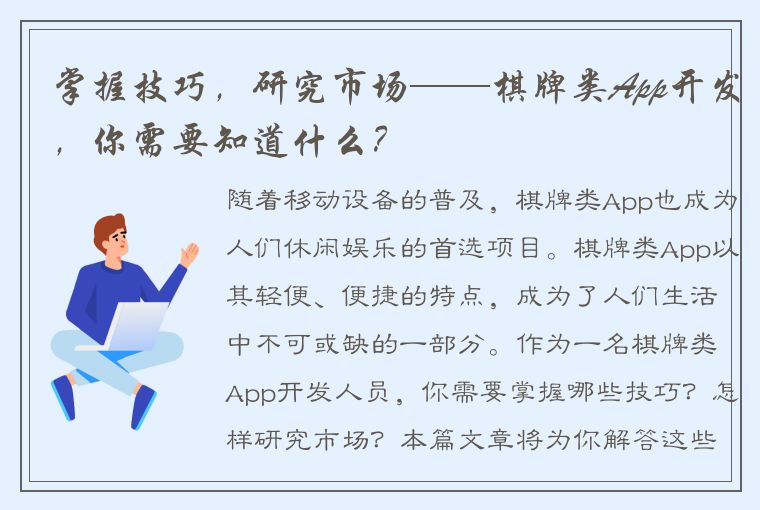 掌握技巧，研究市场——棋牌类App开发，你需要知道什么？

随着移动设备的普及，棋牌类App也成为人们休闲娱乐的首选项目。棋牌类App以其轻便、便捷的特点，成为了人们生活中不可或缺的一部分。作为一名棋牌类App开发人员，你需要掌握哪些技巧？怎样研究市场？本篇文章将为你解答这些